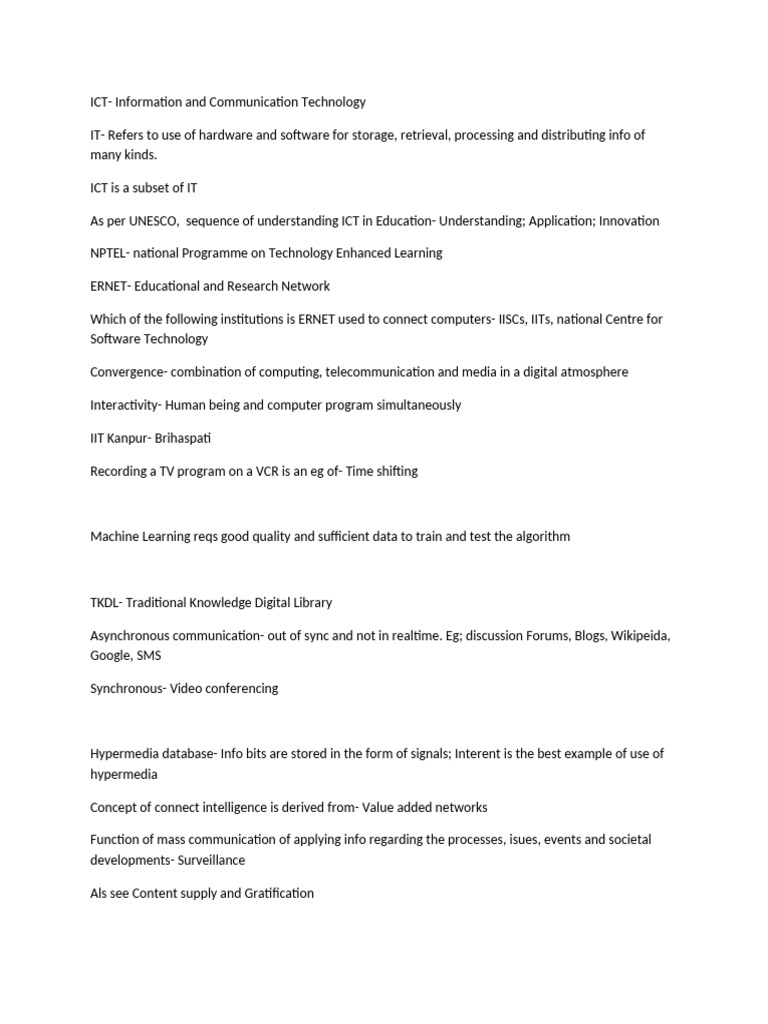 ICT- Information and Communication Technology

IT- Refers to use of hardware and software for storage, retrieval, processing and distributing info of many kinds.

ICT is a subset of IT

As per UNESCO, sequence of understanding ICT in Education- Understanding; Application; Innovation

NPTEL- national Programme on Technology Enhanced Learning

ERNET- Educational and Research Network

Which of the following institutions is ERNET used to connect computers- IISCs, IITs, national Centre for Software Technology

Convergence- combination of computing, telecommunication and media in a digital atmosphere

Interactivity- Human being and computer program simultaneously

IIT Kanpur- Brihaspati

Recording a TV program on a VCR is an eg of- Time shifting

Machine Learning reqs good quality and sufficient data to train and test the algorithm

TKDL- Traditional Knowledge Digital Library

Asynchronous communication- out of sync and not in realtime. Eg; discussion Forums, Blogs, Wikipeida, Google, SMS

Synchronous- Video conferencing

Hypermedia database- Info bits are stored in the form of signals; Interent is the best example of use of hypermedia

Concept of connect intelligence is derived from- Value added networks

Function of mass communication of applying info regarding the processes, isues, events and societal developments- Surveillance

Als see Content supply and Gratification